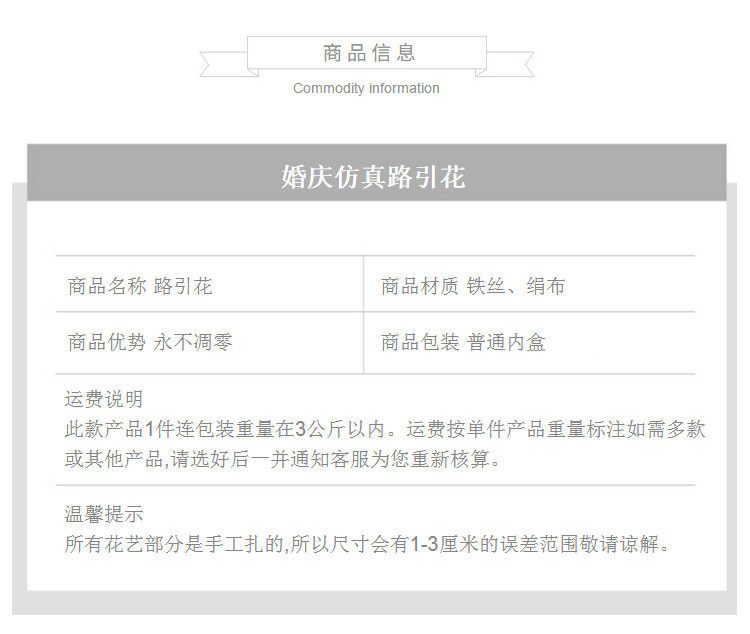 商品信息
Commodity information

婚庆仿真路引花

| 商品名称 路引花 | 商品材质 铁丝、绢布 |
|---|---|
| 商品优势 永不凋零 | 商品包装 普通内盒 |

运费说明
此款产品1件连包装重量在3公斤以内。运费按单件产品重量标注如需多款或其他产品,请选好后一并通知客服为您重新核算。

温馨提示
所有花艺部分是手工扎的,所以尺寸会有1-3厘米的误差范围敬请谅解。